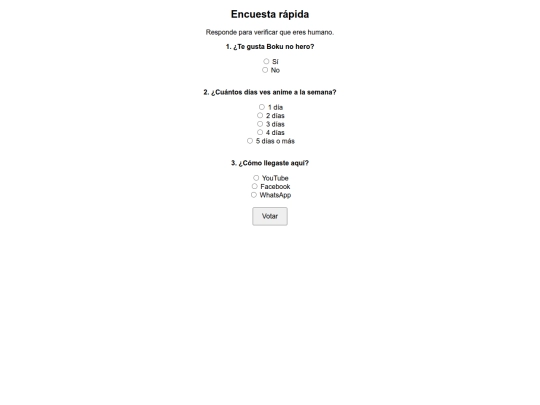 Encuesta rápida

Responde para verificar que eres humano.

1. ¿Te gusta Boku no hero?

Sí
No

2. ¿Cuántos días ves anime a la semana?

1 día
2 días
3 días
4 días
5 días o más

3. ¿Cómo llegaste aquí?

YouTube
Facebook
WhatsApp

Votar